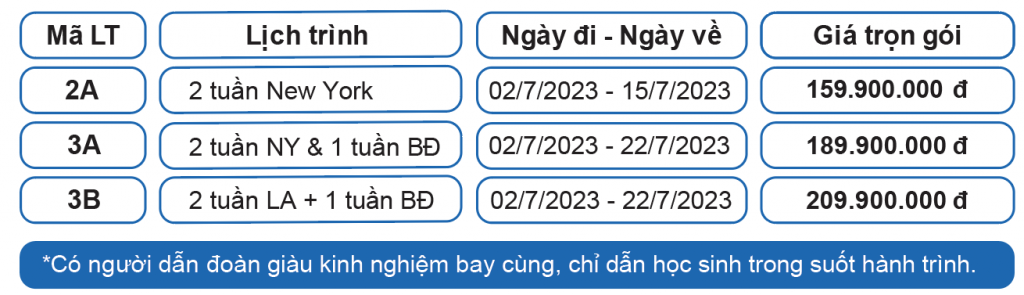 | Mã LT | Lịch trình | Ngày đi - Ngày về | Giá trọn gói |
|---|---|---|---|
| 2A | 2 tuần New York | 02/7/2023 - 15/7/2023 | 159.900.000 đ |
| 3A | 2 tuần NY & 1 tuần BĐ | 02/7/2023 - 22/7/2023 | 189.900.000 đ |
| 3B | 2 tuần LA + 1 tuần BĐ | 02/7/2023 - 22/7/2023 | 209.900.000 đ |

*Có người dẫn đoàn giàu kinh nghiệm bay cùng, chỉ dẫn học sinh trong suốt hành trình.